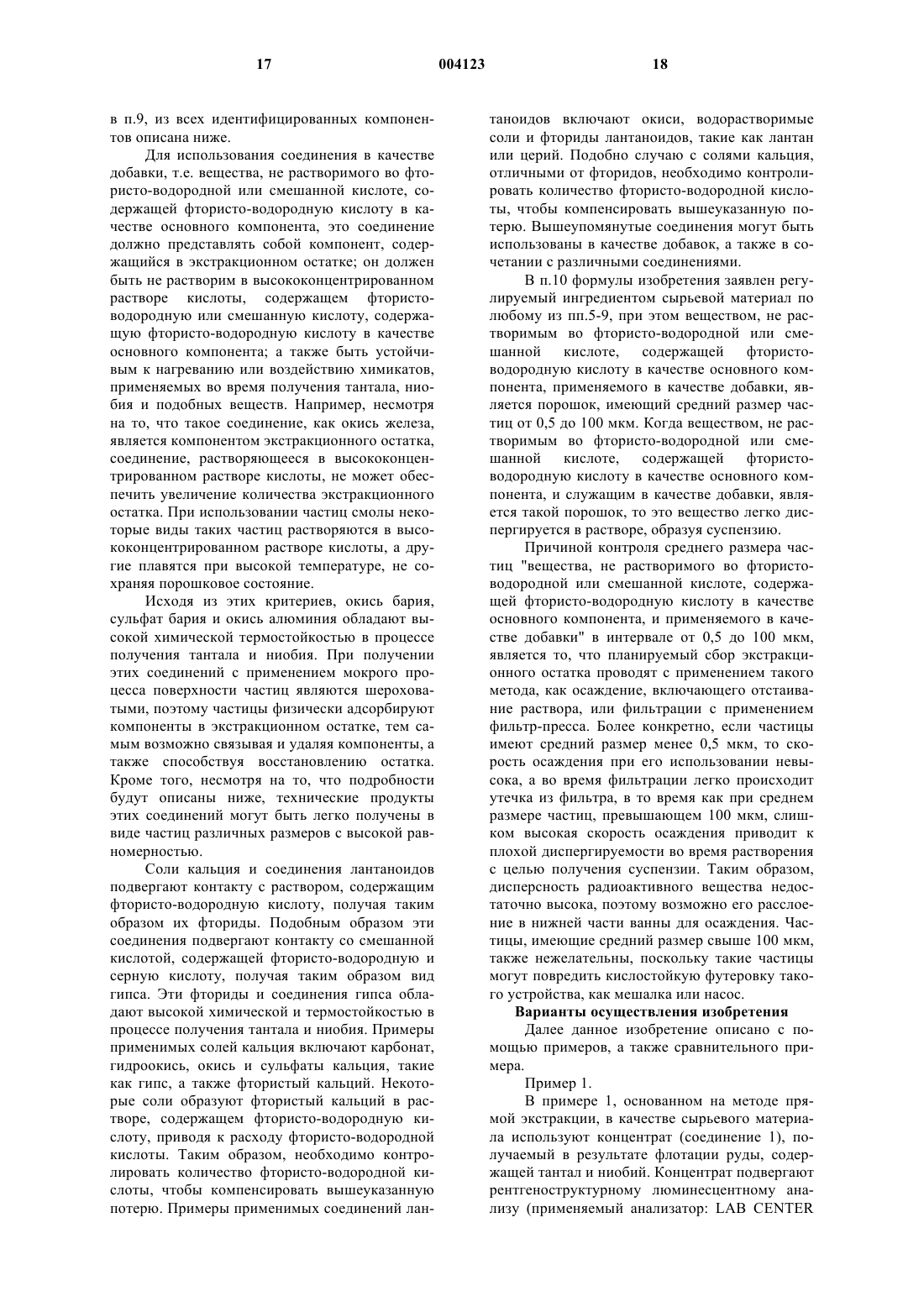 17 004123 18

в п.9, из всех идентифицированных компонентов описана ниже.

Для использования соединения в качестве добавки, т.е. вещества, не растворимого во фтористо-водородной или смешанной кислоте, содержащей фтористо-водородную кислоту в качестве основного компонента, это соединение должно представлять собой компонент, содержащийся в экстракционном остатке; он должен быть не растворим в высококонцентрированном растворе кислоты, содержащем фтористо-водородную или смешанную кислоту, содержащую фтористо-водородную кислоту в качестве основного компонента; а также быть устойчивым к нагреванию или воздействию химикатов, применяемых во время получения тантала, ниобия и подобных веществ. Например, несмотря на то, что такое соединение, как окись железа, является компонентом экстракционного остатка, соединение, растворяющееся в высококонцентрированном растворе кислоты, не может обеспечить увеличение количества экстракционного остатка. При использовании частиц смолы некоторые виды таких частиц растворяются в высококонцентрированном растворе кислоты, а другие плавятся при высокой температуре, не сохраняя порошковое состояние.

Исходя из этих критериев, окись бария, сульфат бария и окись алюминия обладают высокой химической термостойкостью в процессе получения тантала и ниобия. При получении этих соединений с применением мокрого процесса поверхности частиц являются шероховатыми, поэтому частицы физически адсорбируют компоненты в экстракционном остатке, тем самым возможно связывая и удаляя компоненты, а также способствуя восстановлению остатка. Кроме того, несмотря на то, что подробности будут описаны ниже, технические продукты этих соединений могут быть легко получены в виде частиц различных размеров с высокой равномерностью.

Соли кальция и соединения лантаноидов подвергают контакту с раствором, содержащим фтористо-водородную кислоту, получая таким образом их фториды. Подобным образом эти соединения подвергают контакту со смешанной кислотой, содержащей фтористо-водородную и серную кислоту, получая таким образом вид гипса. Эти фториды и соединения гипса обладают высокой химической и термостойкостью в процессе получения тантала и ниобия. Примеры применимых солей кальция включают карбонат, гидроокись, окись и сульфаты кальция, такие как гипс, а также фтористый кальций. Некоторые соли образуют фтористый кальций в растворе, содержащем фтористо-водородную кислоту, приводя к расходу фтористо-водородной кислоты. Таким образом, необходимо контролировать количество фтористо-водородной кислоты, чтобы компенсировать вышеуказанную потерю. Примеры применимых соединений лантаноидов включают окиси, водорастворимые соли и фториды лантаноидов, такие как лантан или церий. Подобно случаю с солями кальция, отличными от фторидов, необходимо контролировать количество фтористо-водородной кислоты, чтобы компенсировать вышеуказанную потерю. Вышеупомянутые соединения могут быть использованы в качестве добавок, а также в сочетании с различными соединениями.

В п.10 формулы изобретения заявлен регулируемый ингредиентом сырьевой материал по любому из пп.5-9, при этом веществом, не растворимым во фтористо-водородной или смешанной кислоте, содержащей фтористо-водородную кислоту в качестве основного компонента, применяемого в качестве добавки, является порошок, имеющий средний размер частиц от 0,5 до 100 мкм. Когда веществом, не растворимым во фтористо-водородной или смешанной кислоте, содержащей фтористо-водородную кислоту в качестве основного компонента, и служащим в качестве добавки, является такой порошок, то это вещество легко диспергируется в растворе, образуя суспензию.

Причиной контроля среднего размера частиц "вещества, не растворимого во фтористо-водородной или смешанной кислоте, содержащей фтористо-водородную кислоту в качестве основного компонента, и применяемого в качестве добавки" в интервале от 0,5 до 100 мкм, является то, что планируемый сбор экстракционного остатка проводят с применением такого метода, как осаждение, включающего отстаивание раствора, или фильтрации с применением фильтр-пресса. Более конкретно, если частицы имеют средний размер менее 0,5 мкм, то скорость осаждения при его использовании невысока, а во время фильтрации легко происходит утечка из фильтра, в то время как при среднем размере частиц, превышающем 100 мкм, слишком высокая скорость осаждения приводит к плохой диспергируемости во время растворения с целью получения суспензии. Таким образом, дисперсность радиоактивного вещества недостаточно высока, поэтому возможно его расслоение в нижней части ванны для осаждения. Частицы, имеющие средний размер свыше 100 мкм, также нежелательны, поскольку такие частицы могут повредить кислостойкую футеровку такого устройства, как мешалка или насос.

Варианты осуществления изобретения

Далее данное изобретение описано с помощью примеров, а также сравнительного примера.

Пример 1.

В примере 1, основанном на методе прямой экстракции, в качестве сырьевого материала используют концентрат (соединение 1), получаемый в результате флотации руды, содержащей тантал и ниобий. Концентрат подвергают рентгеноструктурному люминесцентному анализу (применяемый анализатор: LAB CENTER